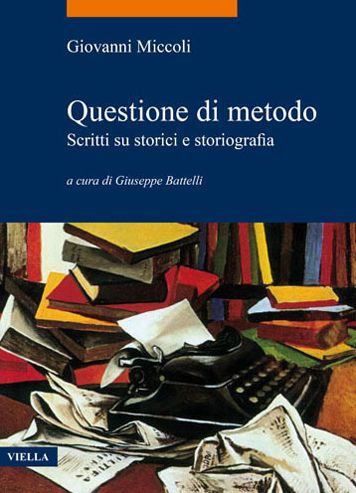 Giovanni Miccoli

Questione di metodo
Scritti su storici e storiografia

a cura di Giuseppe Battelli

VIELLA